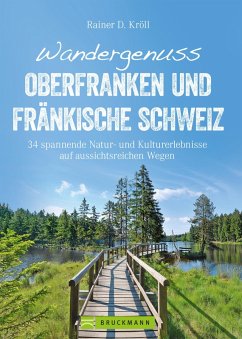 Rainer D. Kröll

Wandergenuss
OBERFRANKEN UND FRÄNKISCHE SCHWEIZ

34 spannende Natur- und Kulturerlebnisse auf aussichtsreichen Wegen

BRUCKMANN